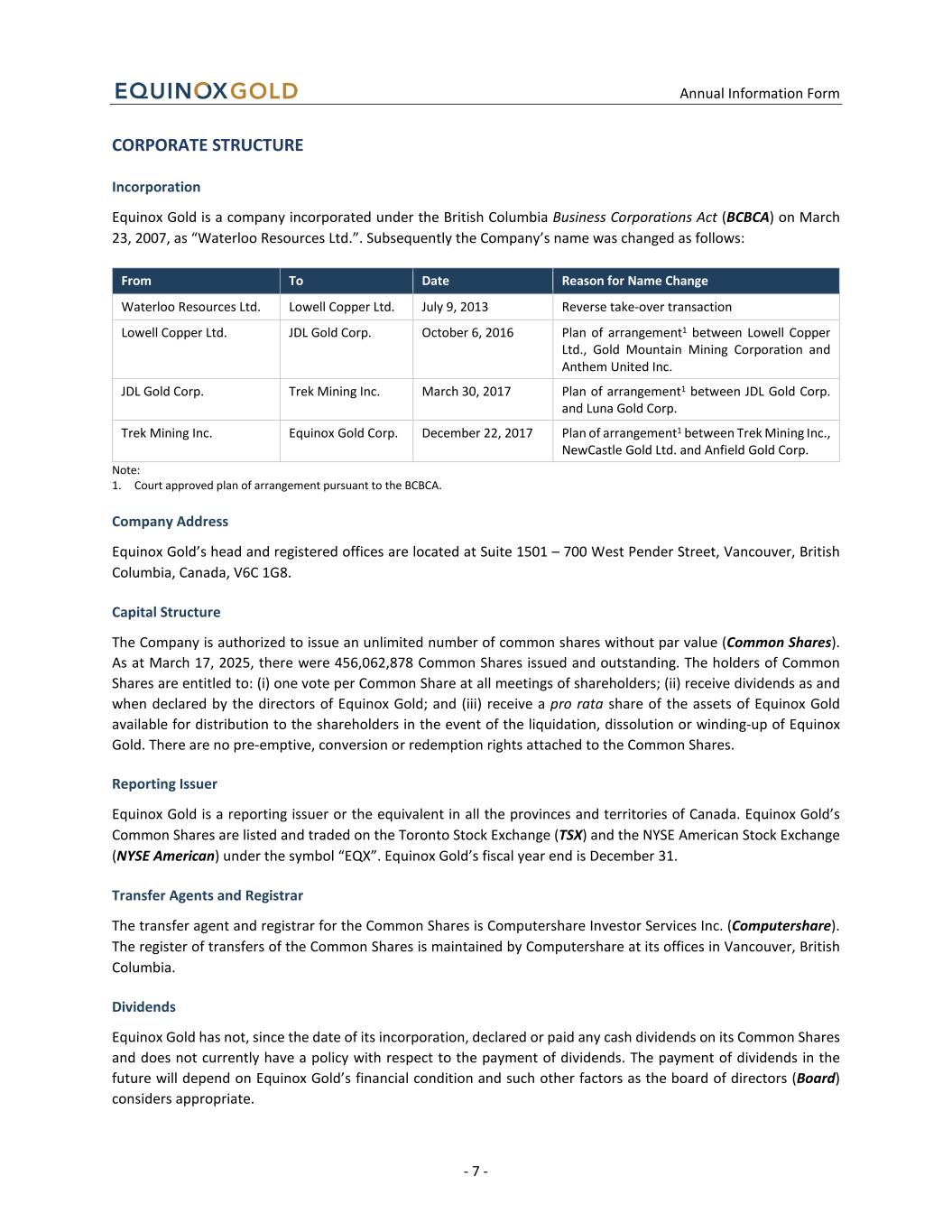 EQUINOXGOLD

Annual Information Form

CORPORATE STRUCTURE

Incorporation

Equinox Gold is a company incorporated under the British Columbia Business Corporations Act (BCBCA) on March 23, 2007, as “Waterloo Resources Ltd.”. Subsequently the Company’s name was changed as follows:

| From | To | Date | Reason for Name Change |
|---|---|---|---|
| Waterloo Resources Ltd. | Lowell Copper Ltd. | July 9, 2013 | Reverse take-over transaction |
| Lowell Copper Ltd. | JDL Gold Corp. | October 6, 2016 | Plan of arrangement$^1$ between Lowell Copper Ltd., Gold Mountain Mining Corporation and Anthem United Inc. |
| JDL Gold Corp. | Trek Mining Inc. | March 30, 2017 | Plan of arrangement$^1$ between JDL Gold Corp. and Luna Gold Corp. |
| Trek Mining Inc. | Equinox Gold Corp. | December 22, 2017 | Plan of arrangement$^1$ between Trek Mining Inc., NewCastle Gold Ltd. and Anfield Gold Corp. |

Note:
1. Court approved plan of arrangement pursuant to the BCBCA.

Company Address

Equinox Gold’s head and registered offices are located at Suite 1501 – 700 West Pender Street, Vancouver, British Columbia, Canada, V6C 1G8.

Capital Structure

The Company is authorized to issue an unlimited number of common shares without par value (Common Shares). As at March 17, 2025, there were 456,062,878 Common Shares issued and outstanding. The holders of Common Shares are entitled to: (i) one vote per Common Share at all meetings of shareholders; (ii) receive dividends as and when declared by the directors of Equinox Gold; and (iii) receive a pro rata share of the assets of Equinox Gold available for distribution to the shareholders in the event of the liquidation, dissolution or winding-up of Equinox Gold. There are no pre-emptive, conversion or redemption rights attached to the Common Shares.

Reporting Issuer

Equinox Gold is a reporting issuer or the equivalent in all the provinces and territories of Canada. Equinox Gold’s Common Shares are listed and traded on the Toronto Stock Exchange (TSX) and the NYSE American Stock Exchange (NYSE American) under the symbol “EQX”. Equinox Gold’s fiscal year end is December 31.

Transfer Agents and Registrar

The transfer agent and registrar for the Common Shares is Computershare Investor Services Inc. (Computershare). The register of transfers of the Common Shares is maintained by Computershare at its offices in Vancouver, British Columbia.

Dividends

Equinox Gold has not, since the date of its incorporation, declared or paid any cash dividends on its Common Shares and does not currently have a policy with respect to the payment of dividends. The payment of dividends in the future will depend on Equinox Gold’s financial condition and such other factors as the board of directors (Board) considers appropriate.

- 7 -